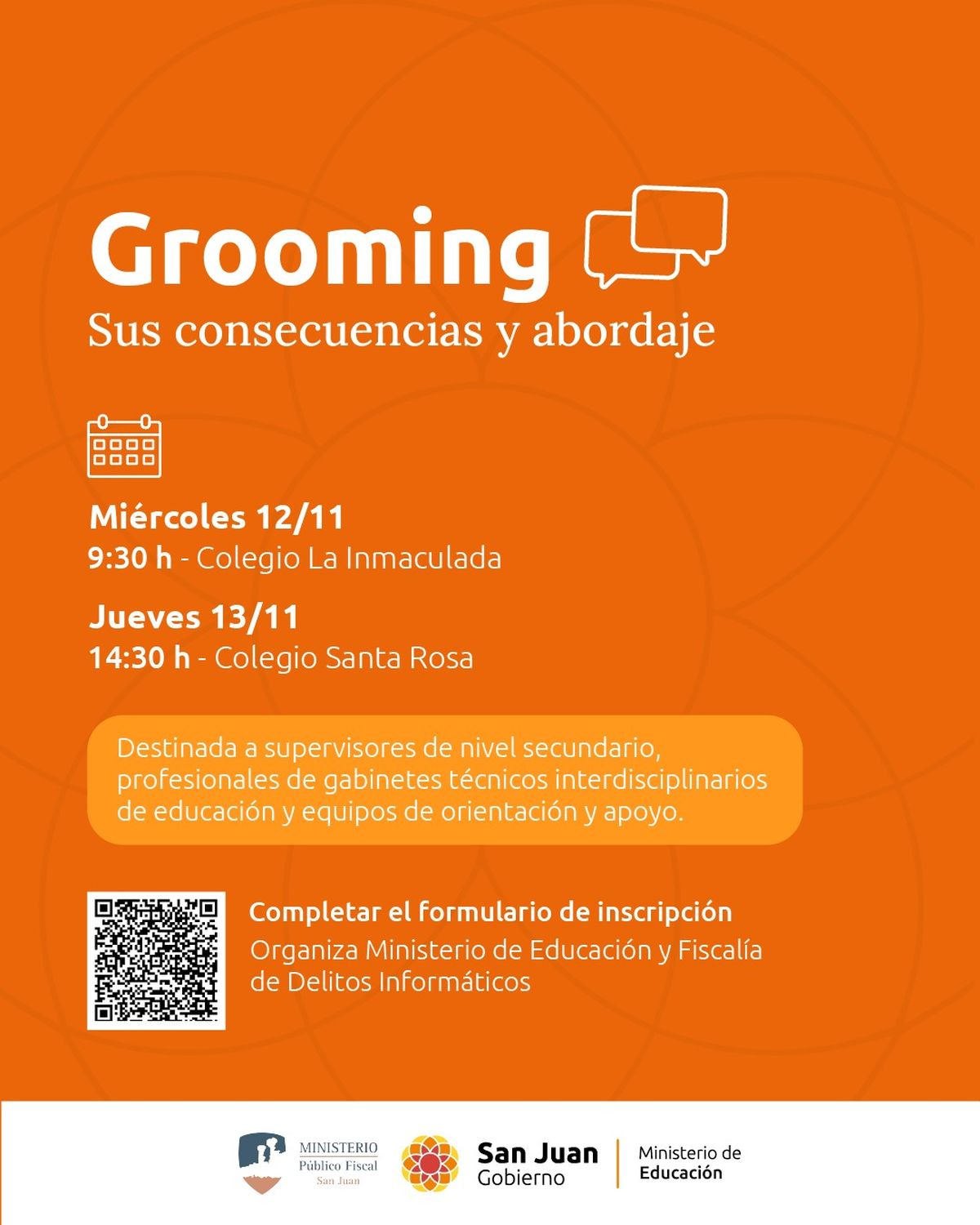 Grooming
Sus consecuencias y abordaje

Miércoles 12/11
9:30 h - Colegio La Inmaculada

Jueves 13/11
14:30 h - Colegio Santa Rosa

Destinada a supervisores de nivel secundario, profesionales de gabinetes técnicos interdisciplinarios de educación y equipos de orientación y apoyo.

Completar el formulario de inscripción
Organiza Ministerio de Educación y Fiscalía de Delitos Informáticos

MINISTERIO
Público Fiscal
San Juan

San Juan
Gobierno

Ministerio de
Educación